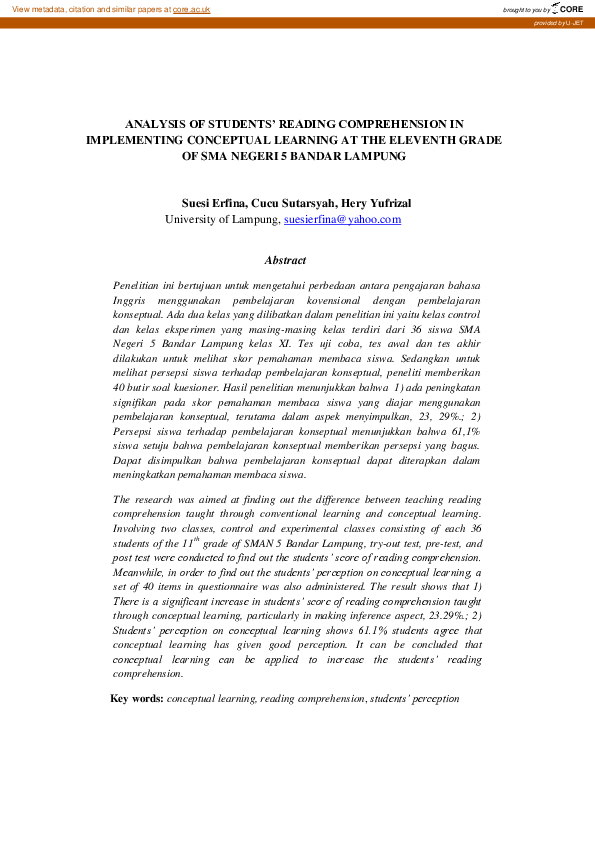 View metadata, citation and similar papers at core.ac.uk

brought to you by CORE

provided by U-JET

ANALYSIS OF STUDENTS' READING COMPREHENSION IN IMPLEMENTING CONCEPTUAL LEARNING AT THE ELEVENTH GRADE OF SMA NEGERI 5 BANDAR LAMPUNG

Suesi Erfina, Cucu Sutarsyah, Hery Yufrizal
University of Lampung, suesierfina@yahoo.com

Abstract

Penelitian ini bertujuan untuk mengetahui perbedaan antara pengajaran bahasa Inggris menggunakan pembelajaran kovensional dengan pembelajaran konseptual. Ada dua kelas yang dilibatkan dalam penelitian ini yaitu kelas control dan kelas eksperimen yang masing-masing kelas terdiri dari 36 siswa SMA Negeri 5 Bandar Lampung kelas XI. Tes uji coba, tes awal dan tes akhir dilakukan untuk melihat skor pemahaman membaca siswa. Sedangkan untuk melihat persepsi siswa terhadap pembelajaran konseptual, peneliti memberikan 40 butir soal kuesioner. Hasil penelitian menunjukkan bahwa 1) ada peningkatan signifikan pada skor pemahaman membaca siswa yang diajar menggunakan pembelajaran konseptual, terutama dalam aspek menyimpulkan, 23, 29%.; 2) Persepsi siswa terhadap pembelajaran konseptual menunjukkan bahwa 61,1% siswa setuju bahwa pembelajaran konseptual memberikan persepsi yang bagus. Dapat disimpulkan bahwa pembelajaran konseptual dapat diterapkan dalam meningkatkan pemahaman membaca siswa.

The research was aimed at finding out the difference between teaching reading comprehension taught through conventional learning and conceptual learning. Involving two classes, control and experimental classes consisting of each 36 students of the $11^{th}$ grade of SMAN 5 Bandar Lampung, try-out test, pre-test, and post test were conducted to find out the students' score of reading comprehension. Meanwhile, in order to find out the students' perception on conceptual learning, a set of 40 items in questionnaire was also administered. The result shows that 1) There is a significant increase in students' score of reading comprehension taught through conceptual learning, particularly in making inference aspect, 23.29%.; 2) Students' perception on conceptual learning shows 61.1% students agree that conceptual learning has given good perception. It can be concluded that conceptual learning can be applied to increase the students' reading comprehension.

Key words: conceptual learning, reading comprehension, students' perception